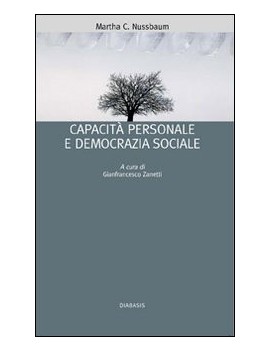 Martha C. Nussbaum

CAPACITÀ PERSONALE
E DEMOCRAZIA SOCIALE

A cura di
Gianfrancesco Zanetti

DIABASIS